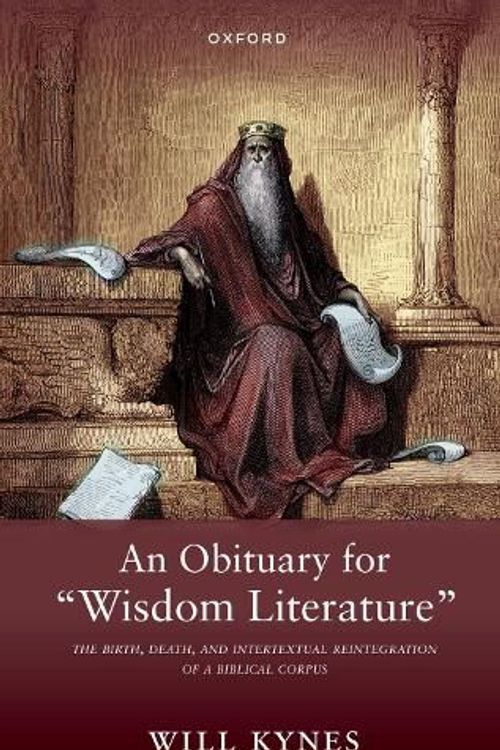 OXFORD

An Obituary for "Wisdom Literature"

THE BIRTH, DEATH, AND INTERTEXTUAL REINTEGRATION OF A BIBLICAL CORPUS

WILL KYNES